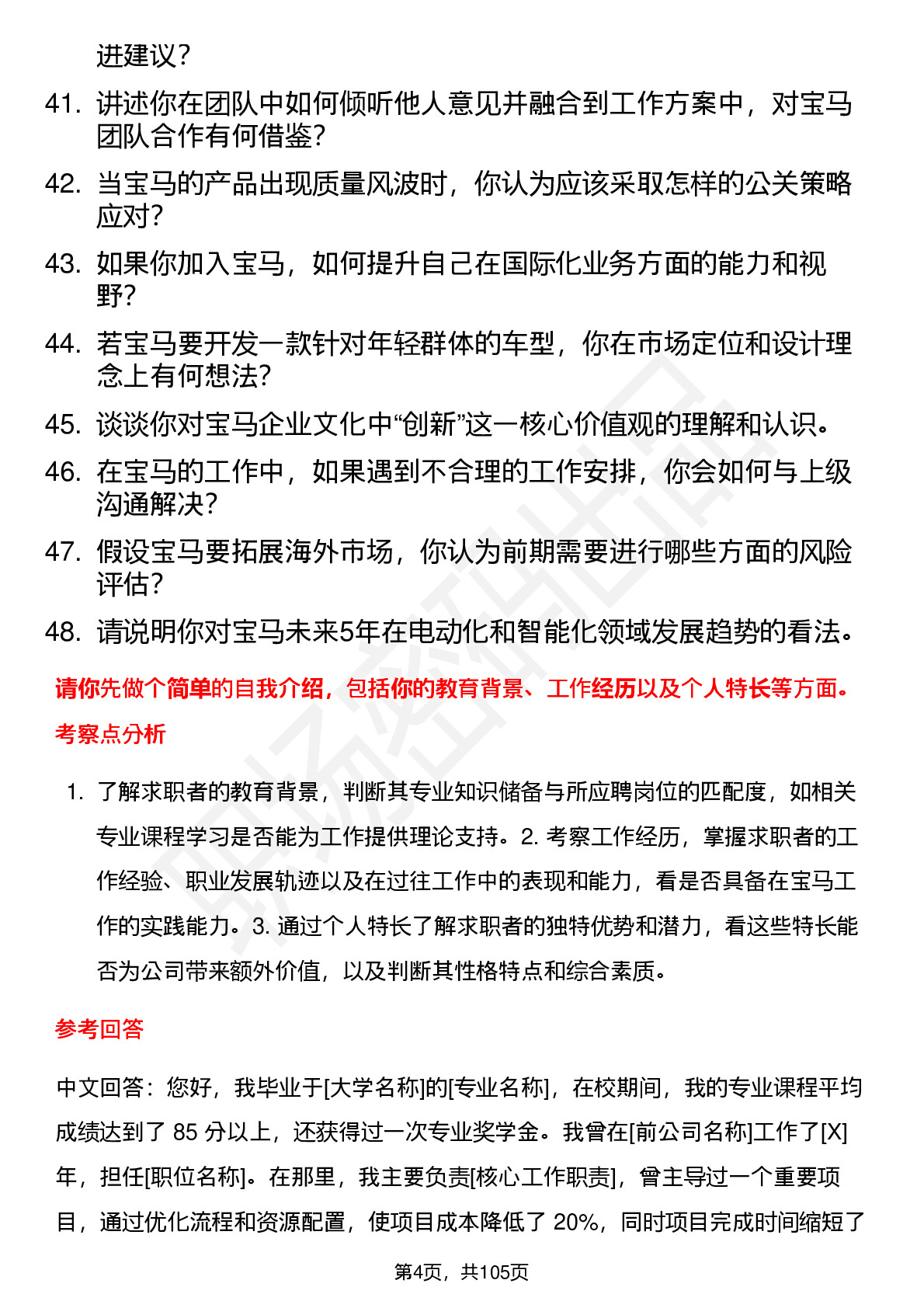 进建议?

41. 讲述你在团队中如何倾听他人意见并融合到工作方案中，对宝马团队合作有何借鉴?

42. 当宝马的产品出现质量风波时，你认为应该采取怎样的公关策略应对?

43. 如果你加入宝马，如何提升自己在国际化业务方面的能力和视野?

44. 若宝马要开发一款针对年轻群体的车型，你在市场定位和设计理念上有何想法?

45. 谈谈你对宝马企业文化中“创新”这一核心价值观的理解和认识。

46. 在宝马的工作中，如果遇到不合理的工作安排，你会如何与上级沟通解决?

47. 假设宝马要拓展海外市场，你认为前期需要进行哪些方面的风险评估?

48. 请说明你对宝马未来5年在电动化和智能化领域发展趋势的看法。

请你先做个简单的自我介绍，包括你的教育背景、工作经历以及个人特长等方面。

考察点分析

1. 了解求职者的教育背景，判断其专业知识储备与所应聘岗位的匹配度，如相关专业课程学习是否能为工作提供理论支持。2. 考察工作经历，掌握求职者的工作经验、职业发展轨迹以及在过往工作中的表现和能力，看是否具备在宝马工作的实践能力。3. 通过个人特长了解求职者的独特优势和潜力，看这些特长能否为公司带来额外价值，以及判断其性格特点和综合素质。

参考回答

中文回答：您好，我毕业于[大学名称]的[专业名称]，在校期间，我的专业课程平均成绩达到了 85 分以上，还获得过一次专业奖学金。我曾在[前公司名称]工作了[X]年，担任[职位名称]。在那里，我主要负责[核心工作职责]，曾主导过一个重要项目，通过优化流程和资源配置，使项目成本降低了 20%，同时项目完成时间缩短了

第4页，共105页